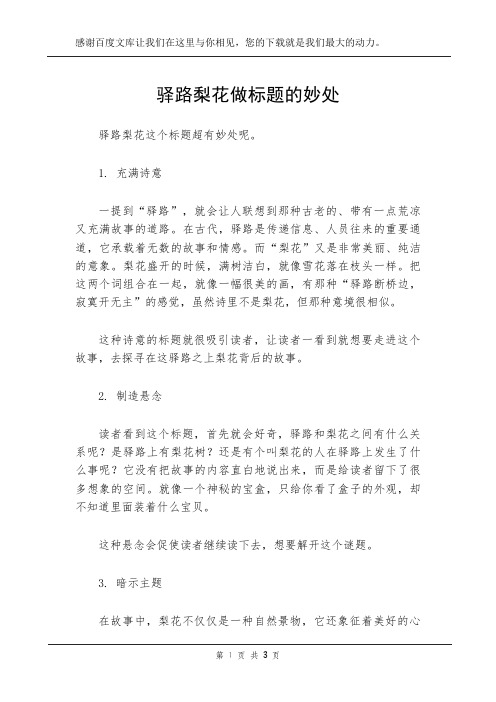 感谢百度文库让我们在这里与你相见，您的下载就是我们最大的动力。

驿路梨花做标题的妙处

驿路梨花这个标题超有妙处呢。

1. 充满诗意

一提到“驿路”，就会让人联想到那种古老的、带有一点荒凉又充满故事的道路。在古代，驿路是传递信息、人员往来的重要通道，它承载着无数的故事和情感。而“梨花”又是非常美丽、纯洁的意象。梨花盛开的时候，满树洁白，就像雪花落在枝头一样。把这两个词组合在一起，就像一幅很美的画，有那种“驿路断桥边，寂寞开无主”的感觉，虽然诗里不是梨花，但那种意境很相似。

这种诗意的标题就很吸引读者，让读者一看到就想要走进这个故事，去探寻在这驿路之上梨花背后的故事。

2. 制造悬念

读者看到这个标题，首先就会好奇，驿路和梨花之间有什么关系呢？是驿路上有梨花树？还是有个叫梨花的人在驿路上发生了什么事呢？它没有把故事的内容直白地说出来，而是给读者留下了很多想象的空间。就像一个神秘的宝盒，只给你看了盒子的外观，却不知道里面装着什么宝贝。

这种悬念会促使读者继续读下去，想要解开这个谜题。

3. 暗示主题

在故事中，梨花不仅仅是一种自然景物，它还象征着美好的心

第 1 页 共 3 页